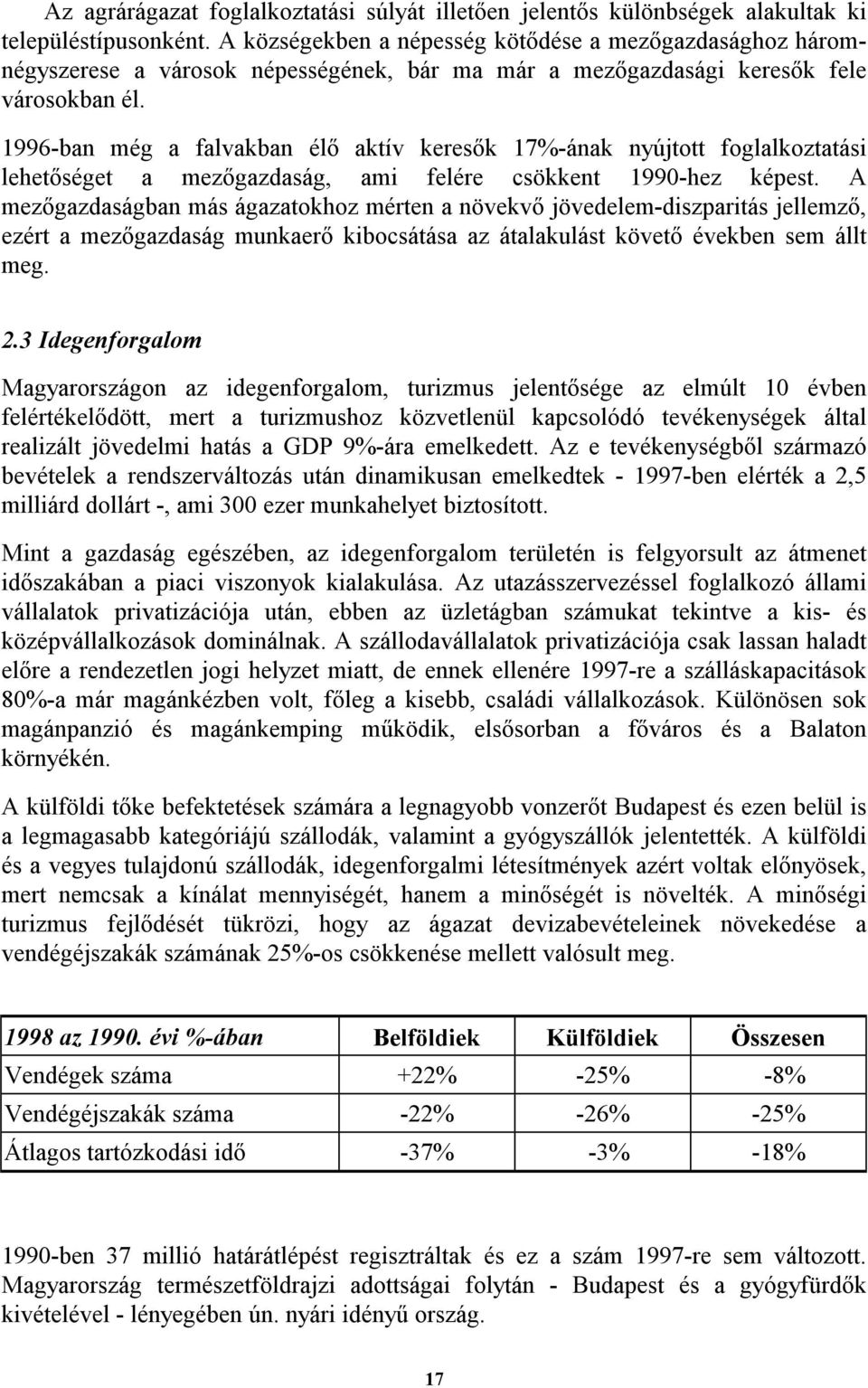 Az agrárágazat foglalkoztatási súlyát illetően jelentős különbségek alakultak ki településtípusonként. A községekben a népesség kötődése a mezőgazdasághoz háromnégyszerese a városok népességének, bár ma már a mezőgazdasági keresők fele városokban él.

1996-ban még a falvakban élő aktív keresők 17%-ának nyújtott foglalkoztatási lehetőséget a mezőgazdaság, ami felére csökkent 1990-hez képest. A mezőgazdaságban más ágazatokhoz mérten a növekvő jövedelem-diszparitás jellemző, ezért a mezőgazdaság munkaerő kibocsátása az átalakulást követő években sem állt meg.

2.3 Idegenforgalom

Magyarországon az idegenforgalom, turizmus jelentősége az elmúlt 10 évben felértékelődött, mert a turizmushoz közvetlenül kapcsolódó tevékenységek által realizált jövedelmi hatás a GDP 9%-ára emelkedett. Az e tevékenységből származó bevételek a rendszerváltozás után dinamikusan emelkedtek - 1997-ben elérték a 2,5 milliárd dollárt -, ami 300 ezer munkahelyet biztosított.

Mint a gazdaság egészében, az idegenforgalom területén is felgyorsult az átmenet időszakában a piaci viszonyok kialakulása. Az utazásszervezéssel foglalkozó állami vállalatok privatizációja után, ebben az üzletágban számukat tekintve a kis- és középvállalkozások dominálnak. A szállodavállalatok privatizációja csak lassan haladt előre a rendezetlen jogi helyzet miatt, de ennek ellenére 1997-re a szálláskapacitások 80%-a már magánkézben volt, főleg a kisebb, családi vállalkozások. Különösen sok magánpanzió és magánkemping működik, elsősorban a főváros és a Balaton környékén.

A külföldi tőke befektetések számára a legnagyobb vonzerőt Budapest és ezen belül is a legmagasabb kategóriájú szállodák, valamint a gyógyszállók jelentették. A külföldi és a vegyes tulajdonú szállodák, idegenforgalmi létesítmények azért voltak előnyösek, mert nemcsak a kínálat mennyiségét, hanem a minőségét is növelték. A minőségi turizmus fejlődését tükrözi, hogy az ágazat devizabevételeinek növekedése a vendégéjszakák számának 25%-os csökkenése mellett valósult meg.

| 1998 az 1990. évi %-ában | Belföldiek | Külföldiek | Összesen |
|---|---|---|---|
| Vendégek száma | +22% | -25% | -8% |
| Vendégéjszakák száma | -22% | -26% | -25% |
| Átlagos tartózkodási idő | -37% | -3% | -18% |

1990-ben 37 millió határátlépést regisztráltak és ez a szám 1997-re sem változott. Magyarország természetföldrajzi adottságai folytán - Budapest és a gyógyfürdők kivételével - lényegében ún. nyári idényű ország.

17